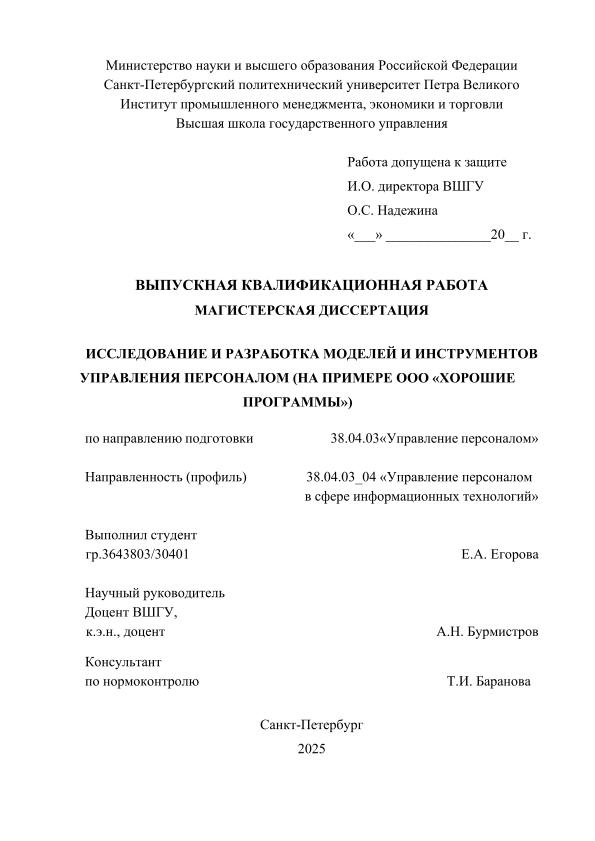 Министерство науки и высшего образования Российской Федерации
Санкт-Петербургский политехнический университет Петра Великого
Институт промышленного менеджмента, экономики и торговли
Высшая школа государственного управления

Работа допущена к защите
И.О. директора ВШГУ
О.С. Надежина
«___» ______________20__ г.

ВЫПУСКНАЯ КВАЛИФИКАЦИОННАЯ РАБОТА
МАГИСТЕРСКАЯ ДИССЕРТАЦИЯ

ИССЛЕДОВАНИЕ И РАЗРАБОТКА МОДЕЛЕЙ И ИНСТРУМЕНТОВ УПРАВЛЕНИЯ ПЕРСОНАЛОМ (НА ПРИМЕРЕ ООО «ХОРОШИЕ ПРОГРАММЫ»)

по направлению подготовки 38.04.03«Управление персоналом»

Направленность (профиль) 38.04.03_04 «Управление персоналом в сфере информационных технологий»

Выполнил студент
гр.3643803/30401 Е.А. Егорова

Научный руководитель
Доцент ВШГУ,
к.э.н., доцент А.Н. Бурмистров

Консультант
по нормоконтролю Т.И. Баранова

Санкт-Петербург
2025